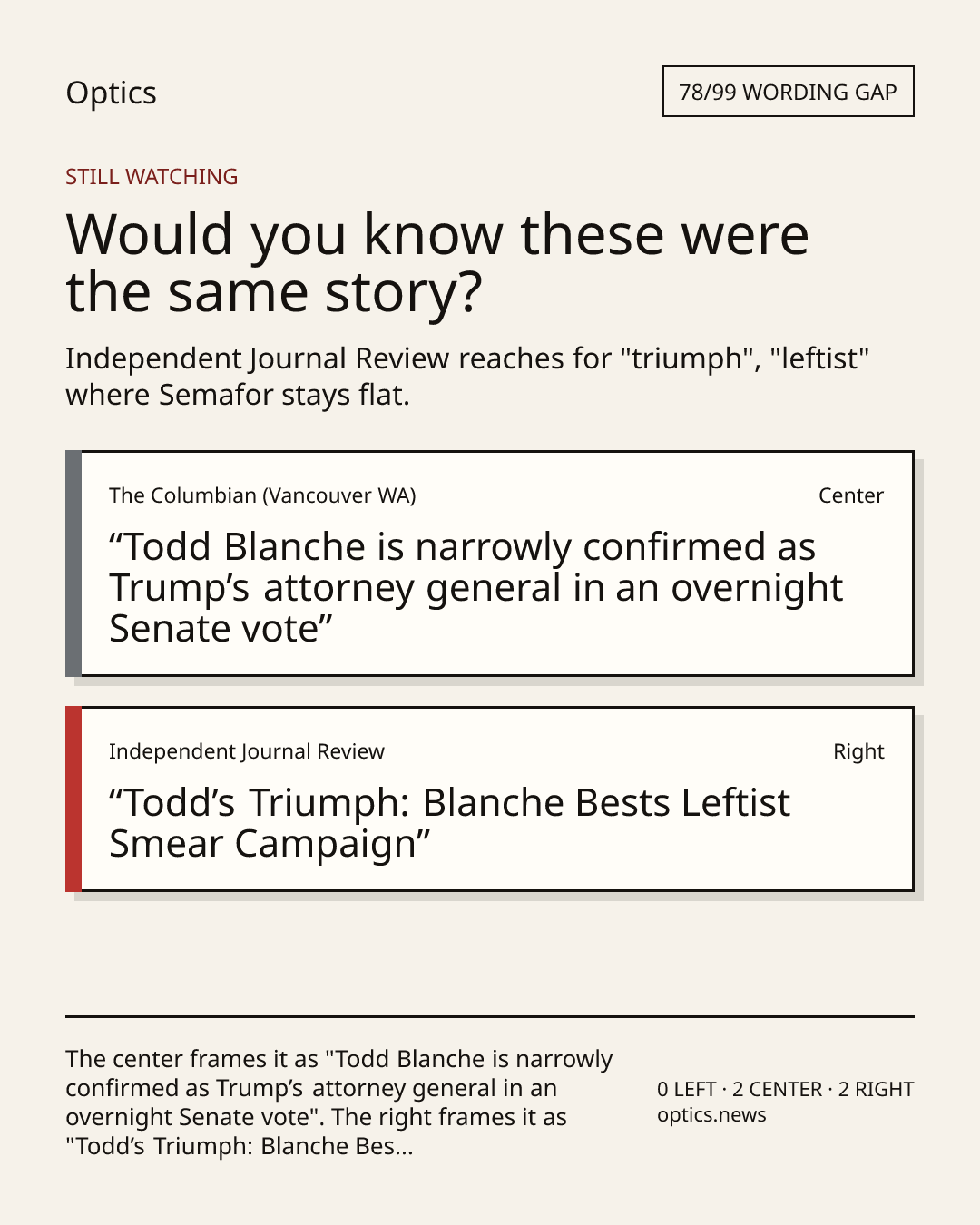 Optics

78/99 WORDING GAP

STILL WATCHING

Would you know these were the same story?

Independent Journal Review reaches for "triumph", "leftist" where Semafor stays flat.

The Columbian (Vancouver WA)

Center

“Todd Blanche is narrowly confirmed as Trump’s attorney general in an overnight Senate vote”

Independent Journal Review

Right

“Todd’s Triumph: Blanche Bests Leftist Smear Campaign”

The center frames it as "Todd Blanche is narrowly confirmed as Trump’s attorney general in an overnight Senate vote". The right frames it as "Todd’s Triumph: Blanche Bes...

0 LEFT · 2 CENTER · 2 RIGHT
optics.news